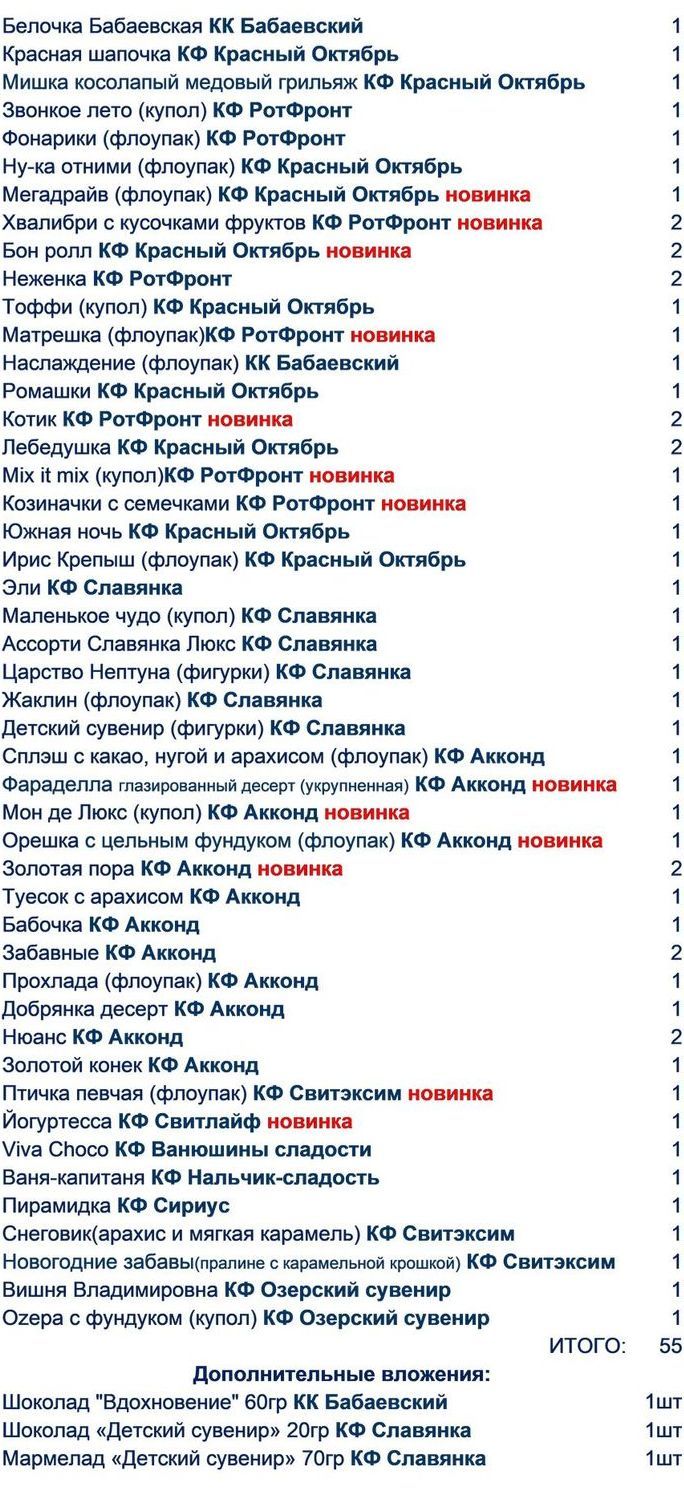 | | |
|---|---|
| Белочка Бабаевская КК Бабаевский | 1 |
| Красная шапочка КФ Красный Октябрь | 1 |
| Мишка косолапый медовый грильяж КФ Красный Октябрь | 1 |
| Звонкое лето (купол) КФ РотФронт | 1 |
| Фонарики (флоупак) КФ РотФронт | 1 |
| Ну-ка отними (флоупак) КФ Красный Октябрь | 1 |
| Мегадрайв (флоупак) КФ Красный Октябрь новинка | 1 |
| Хвалибри с кусочками фруктов КФ РотФронт новинка | 2 |
| Бон ролл КФ Красный Октябрь новинка | 2 |
| Неженка КФ РотФронт | 2 |
| Тоффи (купол) КФ Красный Октябрь | 1 |
| Матрешка (флоупак)КФ РотФронт новинка | 1 |
| Наслаждение (флоупак) КК Бабаевский | 1 |
| Ромашки КФ Красный Октябрь | 1 |
| Котик КФ РотФронт новинка | 2 |
| Лебедушка КФ Красный Октябрь | 2 |
| Mix it mix (купол)КФ РотФронт новинка | 1 |
| Козиначки с семечками КФ РотФронт новинка | 1 |
| Южная ночь КФ Красный Октябрь | 1 |
| Ирис Крепыш (флоупак) КФ Красный Октябрь | 1 |
| Эли КФ Славянка | 1 |
| Маленькое чудо (купол) КФ Славянка | 1 |
| Ассорти Славянка Люкс КФ Славянка | 1 |
| Царство Нептуна (фигурки) КФ Славянка | 1 |
| Жаклин (флоупак) КФ Славянка | 1 |
| Детский сувенир (фигурки) КФ Славянка | 1 |
| Сплэш с какао, нугой и арахисом (флоупак) КФ Акконд | 1 |
| Фараделла глазированный десерт (укрупненная) КФ Акконд новинка | 1 |
| Мон де Люкс (купол) КФ Акконд новинка | 1 |
| Орешка с цельным фундуком (флоупак) КФ Акконд новинка | 1 |
| Золотая пора КФ Акконд новинка | 2 |
| Туесок с арахисом КФ Акконд | 1 |
| Бабочка КФ Акконд | 1 |
| Забавные КФ Акконд | 2 |
| Прохлада (флоупак) КФ Акконд | 1 |
| Добрянка десерт КФ Акконд | 1 |
| Нюанс КФ Акконд | 2 |
| Золотой конек КФ Акконд | 1 |
| Птичка певчая (флоупак) КФ Свитэксим новинка | 1 |
| Йогуртесса КФ Свитлайф новинка | 1 |
| Viva Choco КФ Ванюшины сладости | 1 |
| Ваня-капитаня КФ Нальчик-сладость | 1 |
| Пирамидка КФ Сириус | 1 |
| Снеговик(арахис и мягкая карамель) КФ Свитэксим | 1 |
| Новогодние забавы(пралине с карамельной крошкой) КФ Свитэксим | 1 |
| Вишня Владимировна КФ Озерский сувенир | 1 |
| Ozera с фундуком (купол) КФ Озерский сувенир | 1 |
| ИТОГО: | 55 |

Дополнительные вложения:

| | |
|---|---|
| Шоколад "Вдохновение" 60гр КК Бабаевский | 1шт |
| Шоколад «Детский сувенир» 20гр КФ Славянка | 1шт |
| Мармелад «Детский сувенир» 70гр КФ Славянка | 1шт |